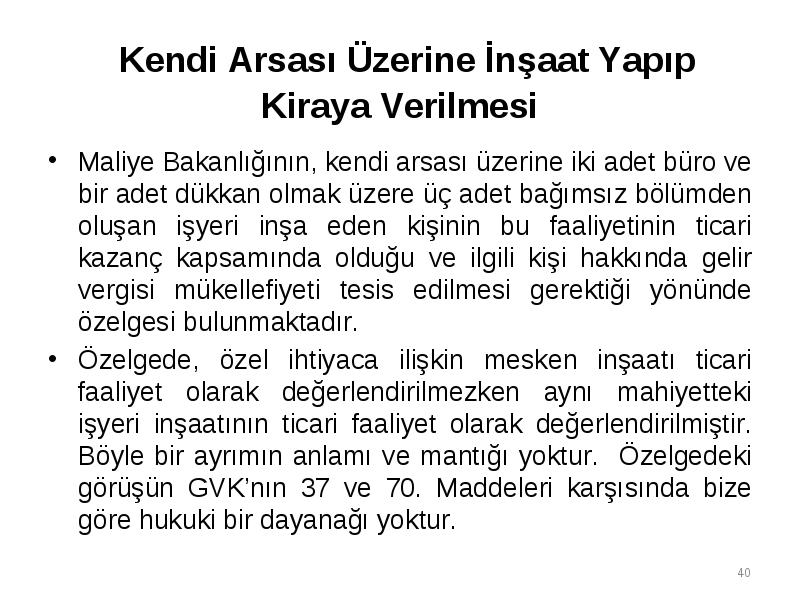 Kendi Arsası Üzerine İnşaat Yapıp Kiraya Verilmesi

• Maliye Bakanlığının, kendi arsası üzerine iki adet büro ve bir adet dükkan olmak üzere üç adet bağımsız bölümden oluşan işyeri inşa eden kişinin bu faaliyetinin ticari kazanç kapsamında olduğu ve ilgili kişi hakkında gelir vergisi mükellefiyeti tesis edilmesi gerektiği yönünde özelgesi bulunmaktadır.

• Özelgede, özel ihtiyaca ilişkin mesken inşaatı ticari faaliyet olarak değerlendirilmezken aynı mahiyetteki işyeri inşaatının ticari faaliyet olarak değerlendirilmiştir. Böyle bir ayrımın anlamı ve mantığı yoktur. Özelgedeki görüşün GVK'nın 37 ve 70. Maddeleri karşısında bize göre hukuki bir dayanağı yoktur.

40